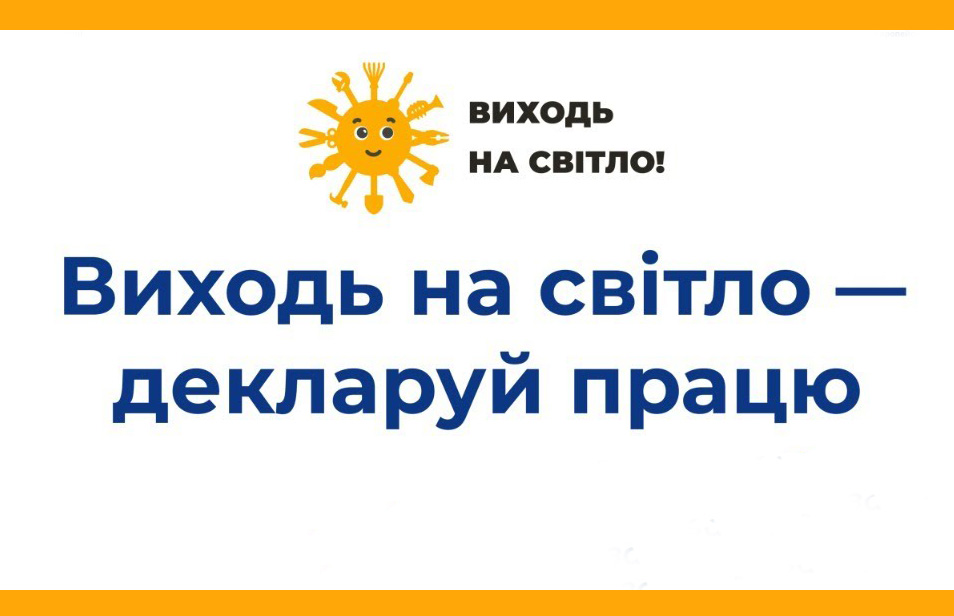 ВИХОДЬ
НА СВІТЛО!

Виходь на світло — декларуй працю